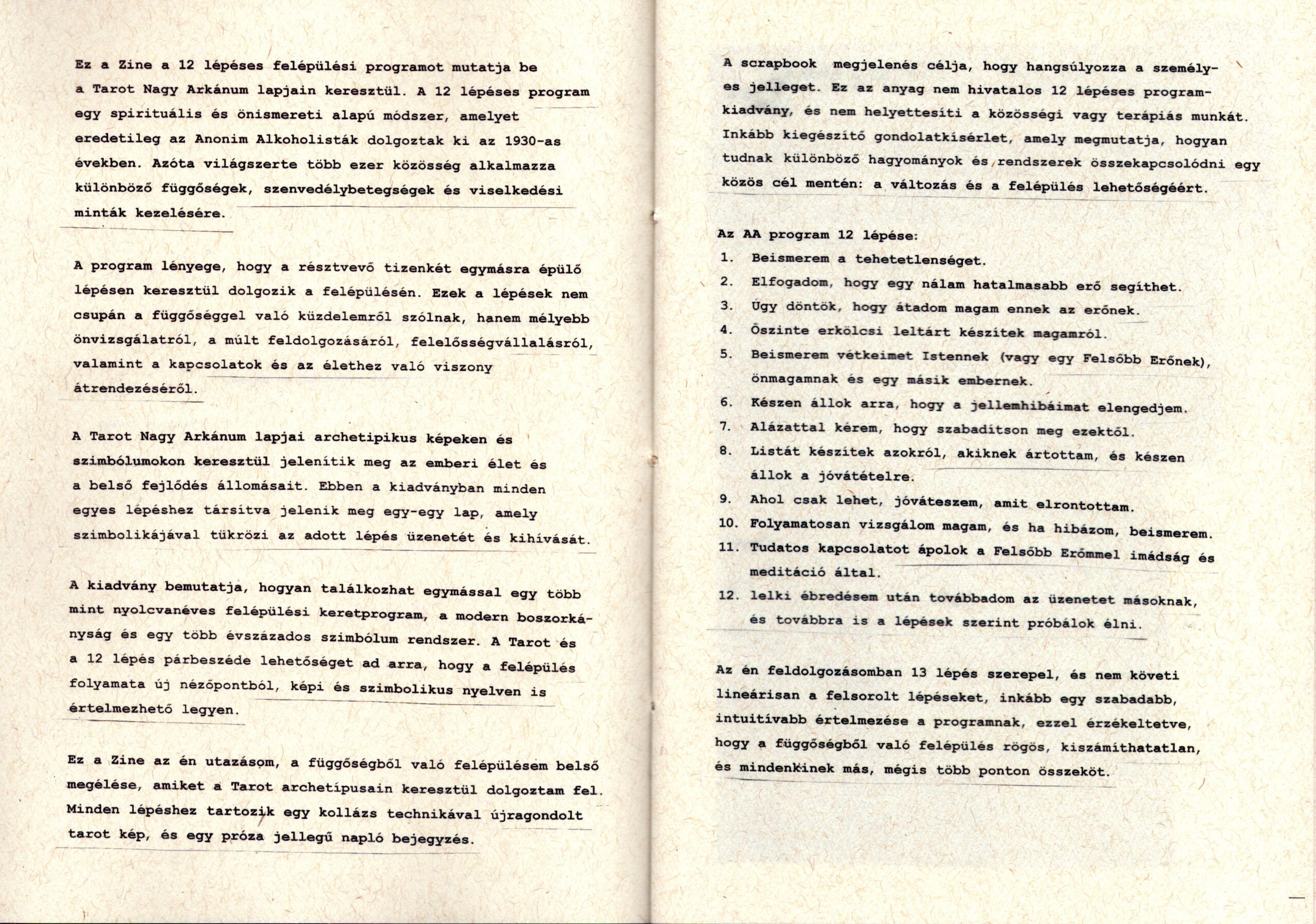 Ez a Zine a 12 lépéses felépülési programot mutatja be a Tarot Nagy Arkánum lapjain keresztül. A 12 lépéses program egy spirituális és önismereti alapú módszer, amelyet eredetileg az Anonim Alkoholisták dolgoztak ki az 1930-as években. Azóta világszerte több ezer közösség alkalmazza különböző függőségek, szenvedélybetegségek és viselkedési minták kezelésére.

A program lényege, hogy a résztvevő tizenkét egymásra épülő lépésen keresztül dolgozik a felépülésén. Ezek a lépések nem csupán a függőséggel való küzdelemről szólnak, hanem mélyebb önvizsgálatról, a múlt feldolgozásáról, felelősségvállalásról, valamint a kapcsolatok és az élethez való viszony átrendezéséről.

A Tarot Nagy Arkánum lapjai archetipikus képeken és szimbólumokon keresztül jelenítik meg az emberi élet és a belső fejlődés állomásait. Ebben a kiadványban minden egyes lépéshez társítva jelenik meg egy-egy lap, amely szimbolikájával tükrözi az adott lépés üzenetét és kihívását.

A kiadvány bemutatja, hogyan találkozhat egymással egy több mint nyolcvanéves felépülési keretprogram, a modern boszorkányság és egy több évszázados szimbólum rendszer. A Tarot és a 12 lépés párbeszéde lehetőséget ad arra, hogy a felépülés folyamata új nézőpontból, képi és szimbolikus nyelven is értelmezhető legyen.

Ez a Zine az én utazásom, a függőségből való felépülésem belső megélése, amiket a Tarot archetípusain keresztül dolgoztam fel. Minden lépéshez tartozik egy kollázs technikával újragondolt tarot kép, és egy próza jellegű napló bejegyzés.

A scrapbook megjelenés célja, hogy hangsúlyozza a személyes jelleget. Ez az anyag nem hivatalos 12 lépéses programkiadvány, és nem helyettesíti a közösségi vagy terápiás munkát. Inkább kiegészítő gondolatkísérlet, amely megmutatja, hogyan tudnak különböző hagyományok és rendszerek összekapcsolódni egy közös cél mentén: a változás és a felépülés lehetőségéért.

Az AA program 12 lépése:
1. Beismerem a tehetetlenséget.
2. Elfogadom, hogy egy nálam hatalmasabb erő segíthet.
3. Úgy döntök, hogy átadom magam ennek az erőnek.
4. Őszinte erkölcsi leltárt készítek magamról.
5. Beismerem vétkeimet Istennek (vagy egy Felsőbb Erőnek), önmagamnak és egy másik embernek.
6. Készen állok arra, hogy a jellemhibáimat elengedjem.
7. Alázattal kérem, hogy szabadítson meg ezektől.
8. Listát készítek azokról, akiknek ártottam, és készen állok a jóvátételre.
9. Ahol csak lehet, jóváteszem, amit elrontottam.
10. Folyamatosan vizsgálom magam, és ha hibázom, beismerem.
11. Tudatos kapcsolatot ápolok a Felsőbb Erőmmel imádság és meditáció által.
12. lelki ébredésem után továbbadom az üzenetet másoknak, és továbbra is a lépések szerint próbálok élni.

Az én feldolgozásomban 13 lépés szerepel, és nem követi lineárisan a felsorolt lépéseket, inkább egy szabadabb, intuitívabb értelmezése a programnak, ezzel érzékeltetve, hogy a függőségből való felépülés rögös, kiszámíthatatlan, és mindenkinek más, mégis több ponton összeköt.